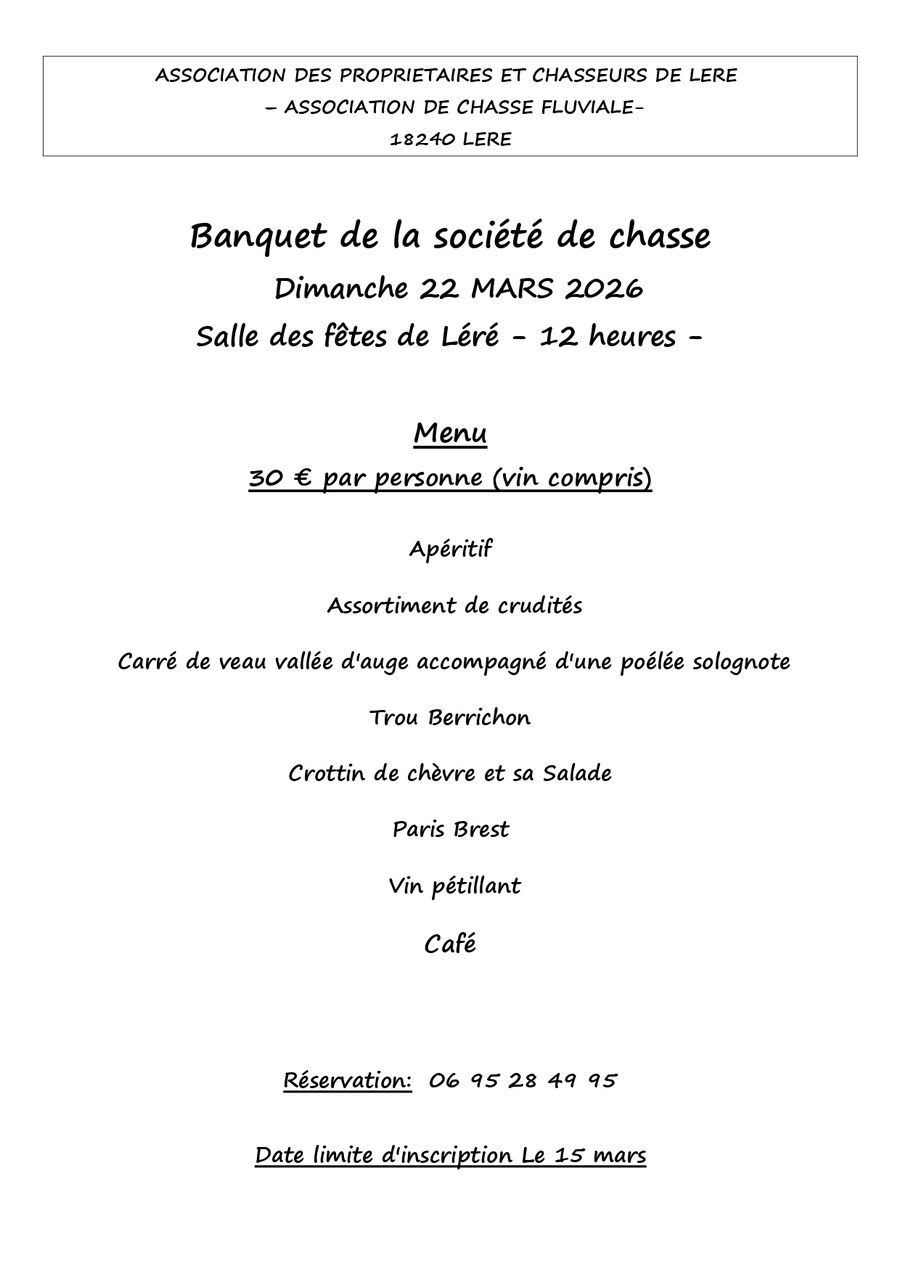 ASSOCIATION DES PROPRIETAIRES ET CHASSEURS DE LERE
– ASSOCIATION DE CHASSE FLUVIALE-
18240 LERE

Banquet de la société de chasse
Dimanche 22 MARS 2026
Salle des fêtes de Léré - 12 heures -

Menu
30 € par personne (vin compris)

Apéritif

Assortiment de crudités

Carré de veau vallée d'auge accompagné d'une poélée solognote

Trou Berrichon

Crottin de chèvre et sa Salade

Paris Brest

Vin pétillant

Café

Réservation: 06 95 28 49 95

Date limite d'inscription Le 15 mars